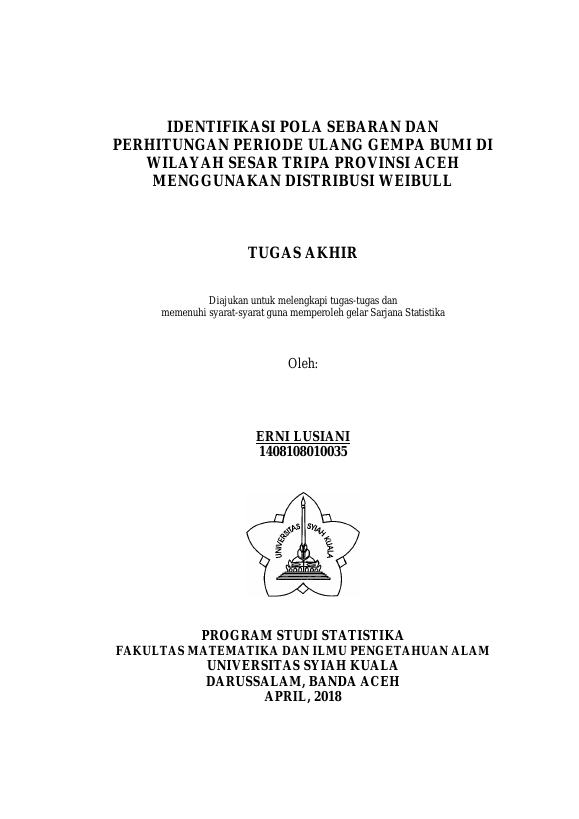 IDENTIFIKASI POLA SEBARAN DAN PERHITUNGAN PERIODE ULANG GEMPA BUMI DI WILAYAH SESAR TRIPA PROVINSI ACEH MENGGUNAKAN DISTRIBUSI WEIBULL

TUGAS AKHIR

Diajukan untuk melengkapi tugas-tugas dan memenuhi syarat-syarat guna memperoleh gelar Sarjana Statistika

Oleh:

ERNI LUSIANI
1408108010035

UNIVERSITAS SYIAH KUALA

PROGRAM STUDI STATISTIKA
FAKULTAS MATEMATIKA DAN ILMU PENGETAHUAN ALAM
UNIVERSITAS SYIAH KUALA
DARUSSALAM, BANDA ACEH
APRIL, 2018